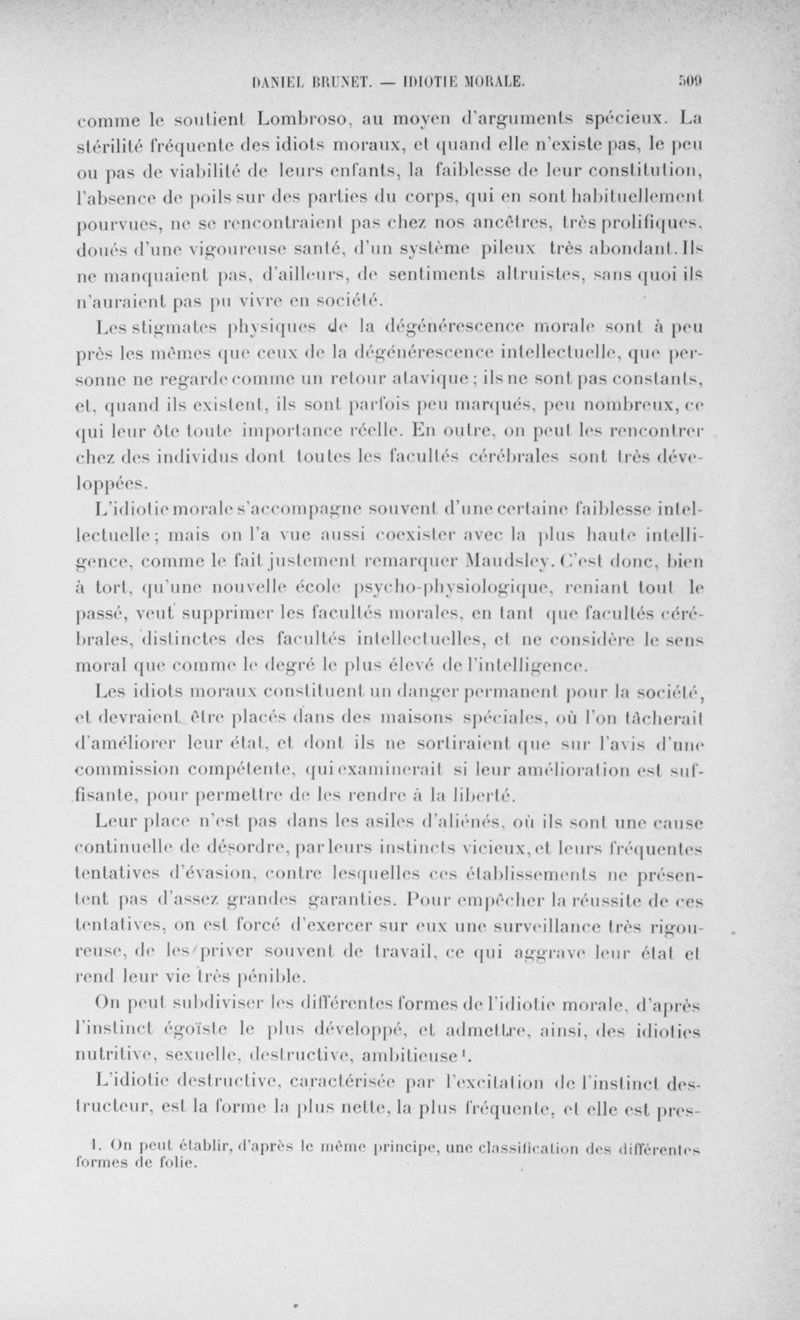 DANIEL BRUNET. — IDIOTIE MORALE. 509

comme le soutient Lombroso, au moyen d'arguments spécieux. La stérilité fréquente des idiots moraux, et quand elle n'existe pas, le peu ou pas de viabilité de leurs enfants, la faiblesse de leur constitution, l'absence de poils sur des parties du corps, qui en sont habituellement pourvues, ne se rencontraient pas chez nos ancêtres, très prolifiques, doués d'une vigoureuse santé, d'un système pileux très abondant. Ils ne manquaient pas, d'ailleurs, de sentiments altruistes, sans quoi ils n'auraient pas pu vivre en société.

Les stigmates physiques de la dégénérescence morale sont à peu près les mêmes que ceux de la dégénérescence intellectuelle, que personne ne regarde comme un retour atavique ; ils ne sont pas constants, et, quand ils existent, ils sont parfois peu marqués, peu nombreux, ce qui leur ôte toute importance réelle. En outre, on peut les rencontrer chez des individus dont toutes les facultés cérébrales sont très développées.

L'idiotie morale s'accompagne souvent d'une certaine faiblesse intellectuelle ; mais on l'a vue aussi coexister avec la plus haute intelligence, comme le fait justement remarquer Maudsley. C'est donc, bien à tort, qu'une nouvelle école psycho-physiologique, reniant tout le passé, veut supprimer les facultés morales, en tant que facultés cérébrales, distinctes des facultés intellectuelles, et ne considère le sens moral que comme le degré le plus élevé de l'intelligence.

Les idiots moraux constituent un danger permanent pour la société, et devraient être placés dans des maisons spéciales, où l'on tâcherait d'améliorer leur état, et dont ils ne sortiraient que sur l'avis d'une commission compétente, qui examinerait si leur amélioration est suffisante, pour permettre de les rendre à la liberté.

Leur place n'est pas dans les asiles d'aliénés, où ils sont une cause continuelle de désordre, par leurs instincts vicieux, et leurs fréquentes tentatives d'évasion, contre lesquelles ces établissements ne présentent pas d'assez grandes garanties. Pour empêcher la réussite de ces tentatives, on est forcé d'exercer sur eux une surveillance très rigoureuse, de les priver souvent de travail, ce qui aggrave leur état et rend leur vie très pénible.

On peut subdiviser les différentes formes de l'idiotie morale, d'après l'instinct égoïste le plus développé, et admettre, ainsi, des idioties nutritive, sexuelle, destructive, ambitieuse¹.

L'idiotie destructive, caractérisée par l'excitation de l'instinct destructeur, est la forme la plus nette, la plus fréquente, et elle est pres-

1. On peut établir, d'après le même principe, une classification des différentes formes de folie.